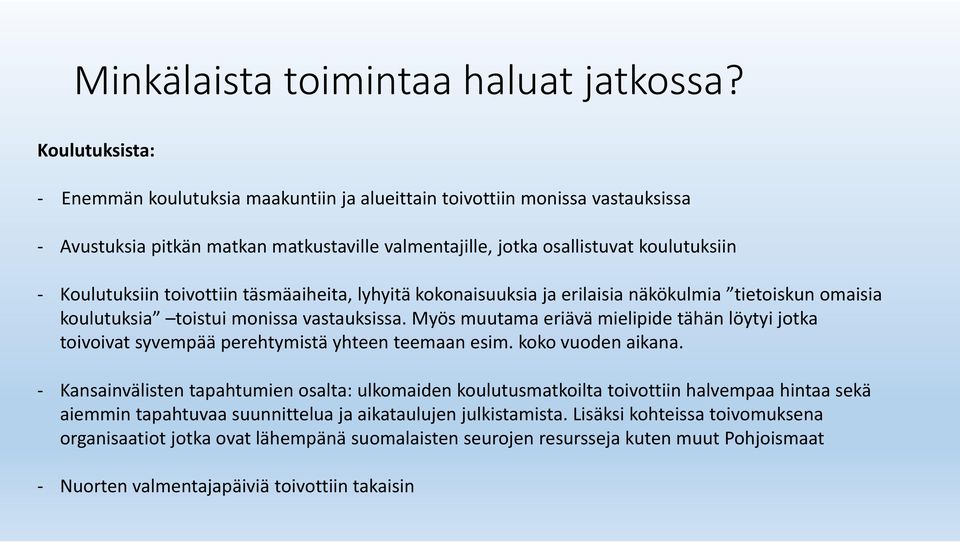 Minkälaista toimintaa haluat jatkossa?

Koulutuksista:

- Enemmän koulutuksia maakuntiin ja alueittain toivottiin monissa vastauksissa

- Avustuksia pitkän matkan matkustaville valmentajille, jotka osallistuvat koulutuksiin

- Koulutuksiin toivottiin täsmäaiheita, lyhyitä kokonaisuuksia ja erilaisia näkökulmia ”tietoiskun omaisia koulutuksia” –toistui monissa vastauksissa. Myös muutama eriävä mielipide tähän löytyi jotka toivoivat syvempää perehtymistä yhteen teemaan esim. koko vuoden aikana.

- Kansainvälisten tapahtumien osalta: ulkomaiden koulutusmatkoilta toivottiin halvempaa hintaa sekä aiemmin tapahtuvaa suunnittelua ja aikataulujen julkistamista. Lisäksi kohteissa toivomuksena organisaatiot jotka ovat lähempänä suomalaisten seurojen resursseja kuten muut Pohjoismaat

- Nuorten valmentajapäiviä toivottiin takaisin